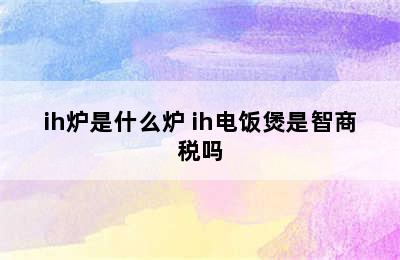 ih炉是什么炉 ih电饭煲是智商税吗